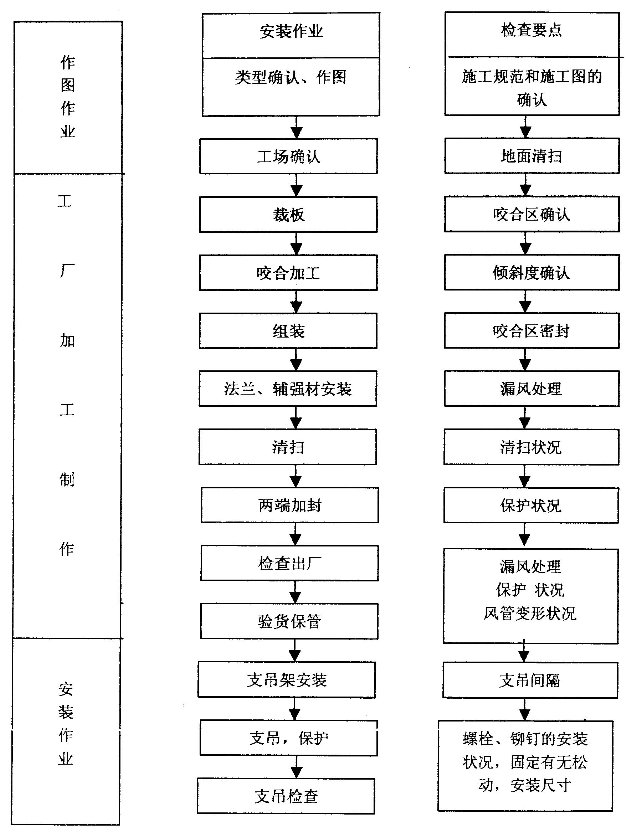 作图作业

工厂加工制作

安装作业

安装作业

类型确认、作图

工场确认

裁板

咬合加工

组装

法兰、辅强材安装

清扫

两端加封

检查出厂

验货保管

支吊架安装

支吊，保护

支吊检查

检查要点

施工规范和施工图的确认

地面清扫

咬合区确认

倾斜度确认

咬合区密封

漏风处理

清扫状况

保护状况

漏风处理
保护 状况
风管变形状况

支吊间隔

螺栓、铆钉的安装状况，固定有无松动，安装尺寸